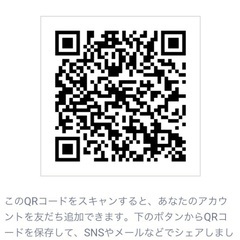 このQRコードをスキャンすると、あなたのアカウントを友だち追加できます。下のボタンからQRコードを保存して、SNSやメールなどでシェアしまし